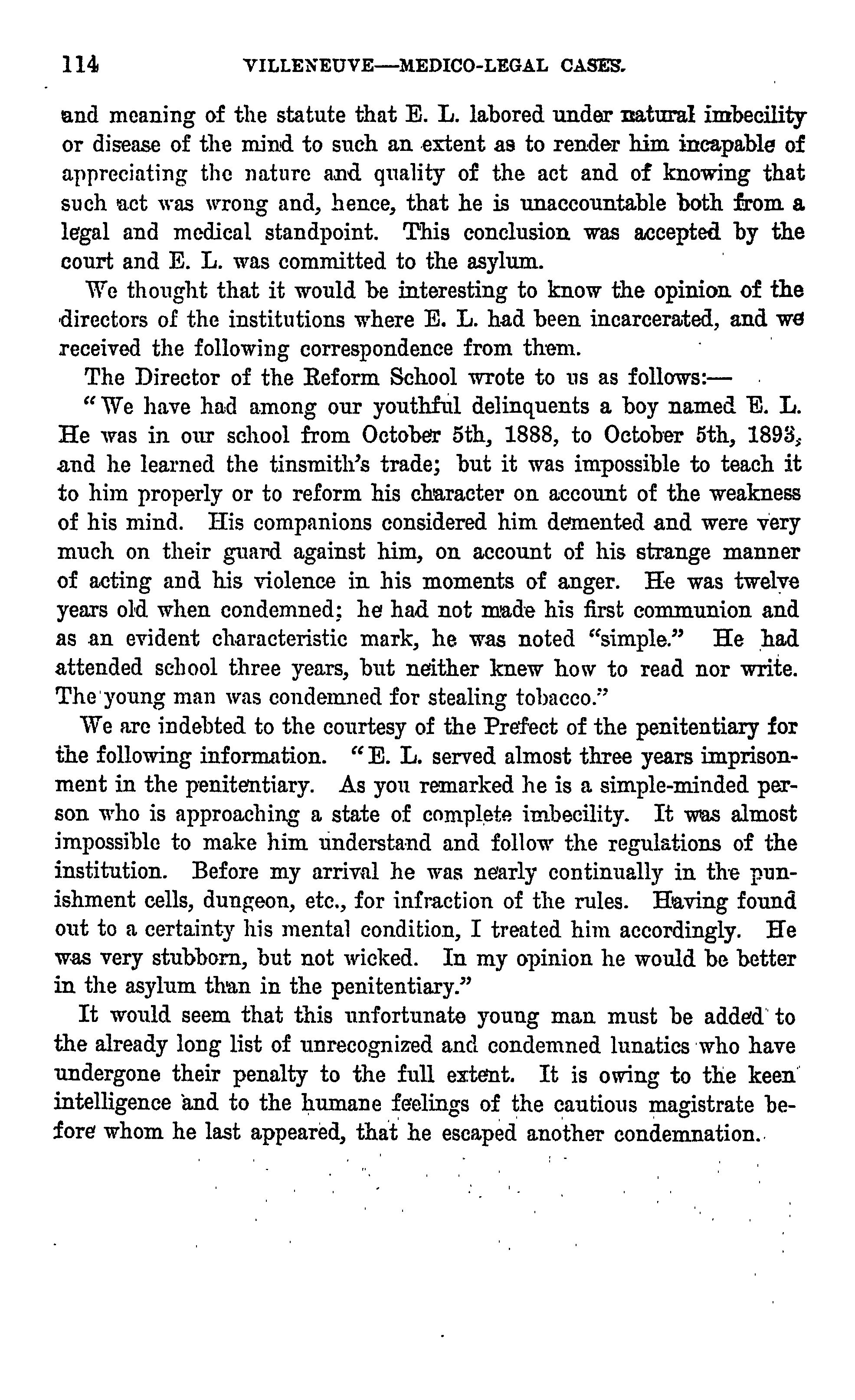 114 VILLENEUVE—MEDICO-LEGAL CASES.

and meaning of the statute that E. L. labored under natural imbecility or disease of the mind to such an extent as to render him incapable of appreciating the nature and quality of the act and of knowing that such act was wrong and, hence, that he is unaccountable both from a legal and medical standpoint. This conclusion was accepted by the court and E. L. was committed to the asylum.

We thought that it would be interesting to know the opinion of the directors of the institutions where E. L. had been incarcerated, and we received the following correspondence from them.

The Director of the Reform School wrote to us as follows:—

"We have had among our youthful delinquents a boy named E. L. He was in our school from October 5th, 1888, to October 5th, 1893, and he learned the tinsmith's trade; but it was impossible to teach it to him properly or to reform his character on account of the weakness of his mind. His companions considered him demented and were very much on their guard against him, on account of his strange manner of acting and his violence in his moments of anger. He was twelve years old when condemned; he had not made his first communion and as an evident characteristic mark, he was noted "simple." He had attended school three years, but neither knew how to read nor write. The young man was condemned for stealing tobacco."

We are indebted to the courtesy of the Prefect of the penitentiary for the following information. "E. L. served almost three years imprisonment in the penitentiary. As you remarked he is a simple-minded person who is approaching a state of complete imbecility. It was almost impossible to make him understand and follow the regulations of the institution. Before my arrival he was nearly continually in the punishment cells, dungeon, etc., for infraction of the rules. Having found out to a certainty his mental condition, I treated him accordingly. He was very stubborn, but not wicked. In my opinion he would be better in the asylum than in the penitentiary."

It would seem that this unfortunate young man must be added to the already long list of unrecognized and condemned lunatics who have undergone their penalty to the full extent. It is owing to the keen intelligence and to the humane feelings of the cautious magistrate before whom he last appeared, that he escaped another condemnation.